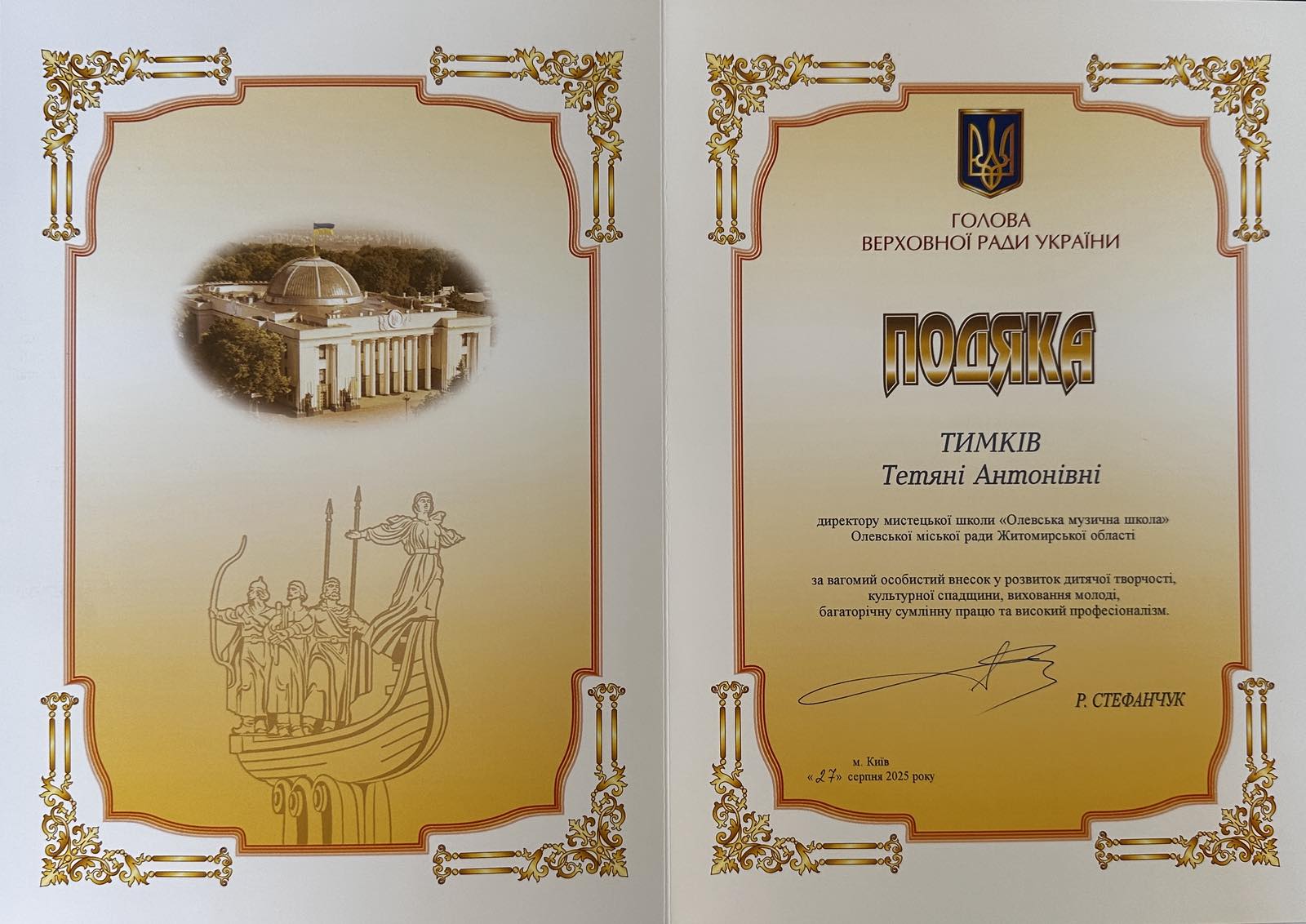 ГОЛОВА
ВЕРХОВНОЇ РАДИ УКРАЇНИ

ПОДЯКА

ТИМКІВ
Тетяні Антонівні

директору мистецької школи «Олевська музична школа»
Олевської міської ради Житомирської області

за вагомий особистий внесок у розвиток дитячої творчості,
культурної спадщини, виховання молоді,
багаторічну сумлінну працю та високий професіоналізм.

Р. СТЕФАНЧУК

м. Київ
«27» серпня 2025 року